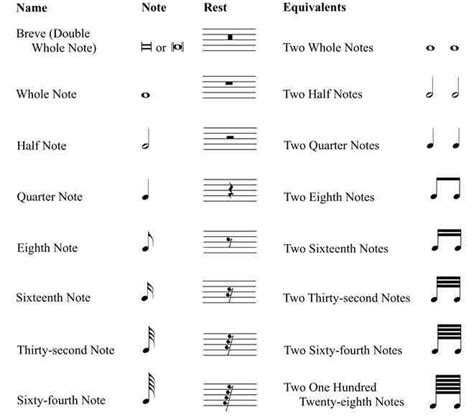 | Name | Note | Rest | Equivalents |
|---|---|---|---|
| Breve (Double Whole Note) | or | | Two Whole Notes |
| Whole Note | | | Two Half Notes |
| Half Note | | | Two Quarter Notes |
| Quarter Note | | | Two Eighth Notes |
| Eighth Note | | | Two Sixteenth Notes |
| Sixteenth Note | | | Two Thirty-second Notes |
| Thirty-second Note | | | Two Sixty-fourth Notes |
| Sixty-fourth Note | | | Two One Hundred Twenty-eighth Notes |